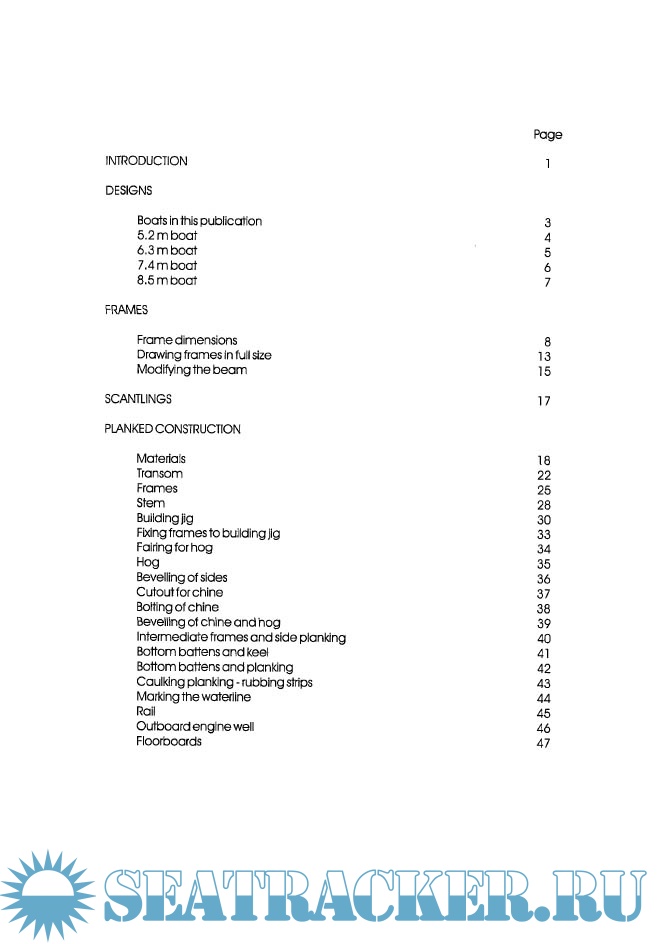 Page

INTRODUCTION 1

DESIGNS

Boats in this publication 3
5.2 m boat 4
6.3 m boat 5
7.4 m boat 6
8.5 m boat 7

FRAMES

Frame dimensions 8
Drawing frames in full size 13
Modifying the beam 15

SCANTLINGS 17

PLANKED CONSTRUCTION

Materials 18
Transom 22
Frames 25
Stem 28
Building jig 30
Fixing frames to building jig 33
Fairing for hog 34
Hog 35
Bevelling of sides 36
Cutout for chine 37
Bolting of chine 38
Bevelling of chine and hog 39
Intermediate frames and side planking 40
Bottom battens and keel 41
Bottom battens and planking 42
Caulking planking - rubbing strips 43
Marking the waterline 44
Rail 45
Outboard engine well 46
Floorboards 47

SEATRACKER.RU